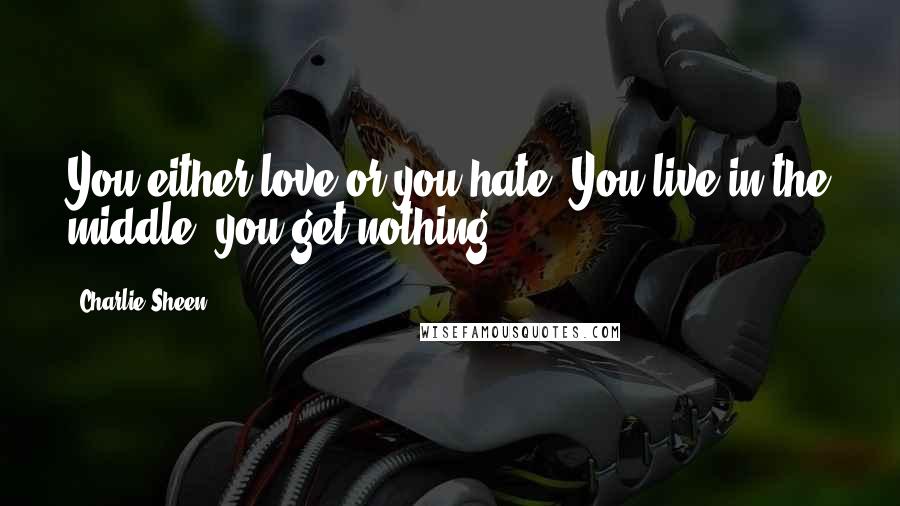 You either love or you hate. You live in the middle, you get nothing.

Charlie Sheen

WISEFAMOUSQUOTES.COM